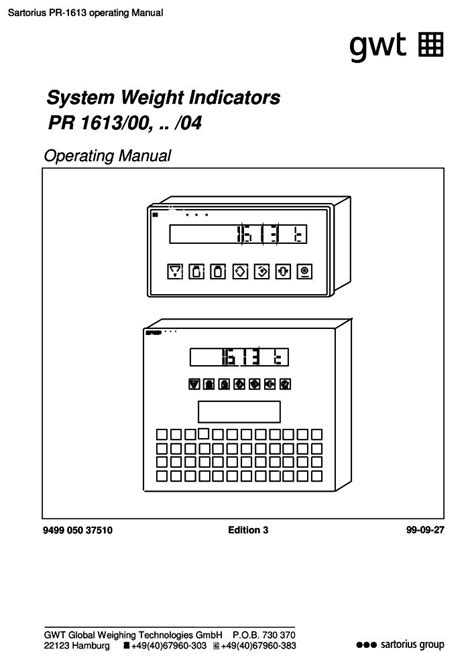 Sartorius PR-1613 operating Manual

gwt

System Weight Indicators
PR 1613/00, .. /04

Operating Manual

1613 t

1613 t

9499 050 37510

Edition 3

99-09-27

GWT Global Weighing Technologies GmbH P.O.B. 730 370
22123 Hamburg +49(40)67960-303 +49(40)67960-383

sartorius group